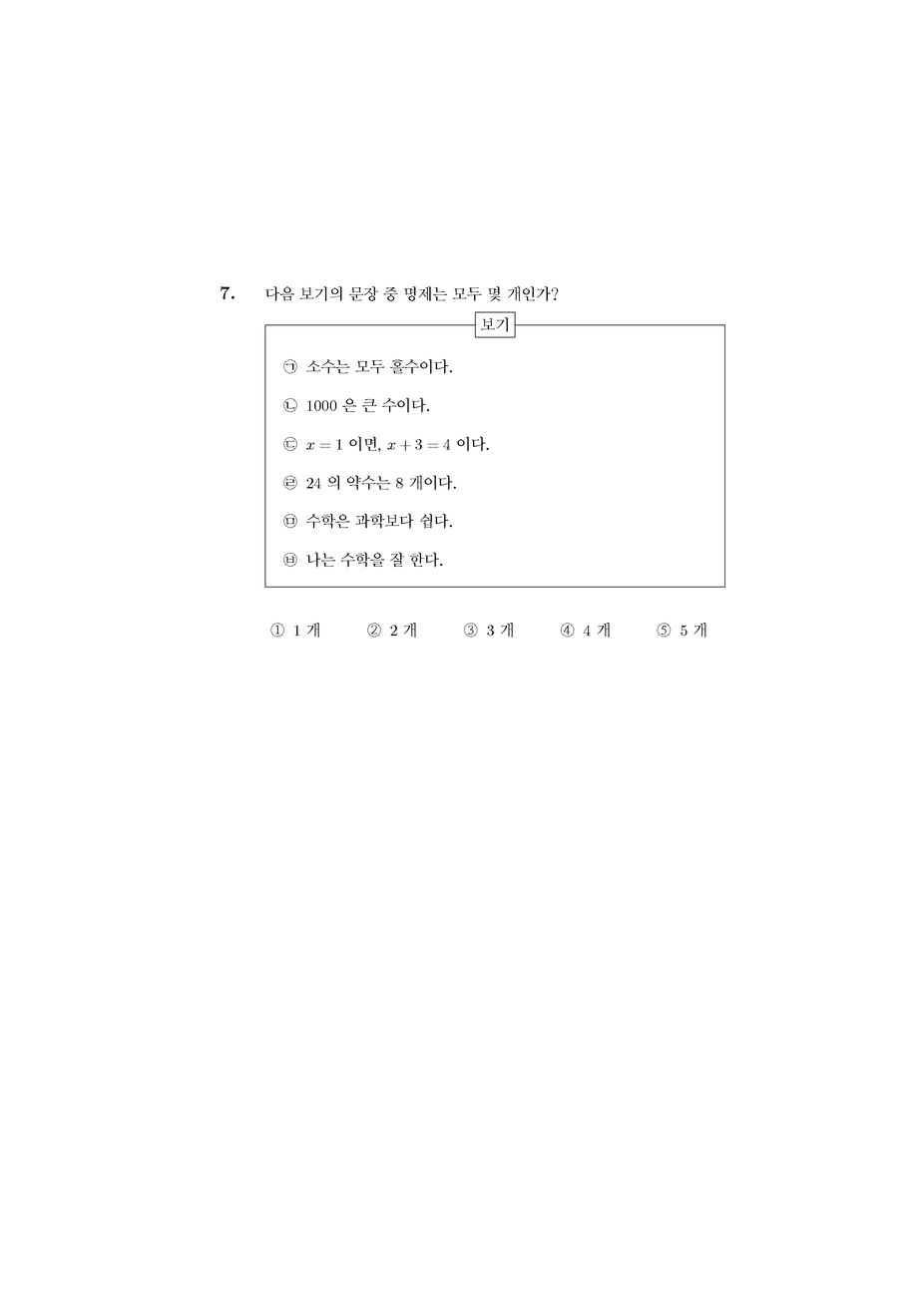 7. 다음 보기의 문장 중 명제는 모두 몇 개인가?

보기

㉠ 소수는 모두 홀수이다.

㉡ 1000 은 큰 수이다.

㉢ $x = 1$ 이면, $x + 3 = 4$ 이다.

㉣ 24 의 약수는 8 개이다.

㉤ 수학은 과학보다 쉽다.

㉥ 나는 수학을 잘 한다.

① 1 개 ② 2 개 ③ 3 개 ④ 4 개 ⑤ 5 개